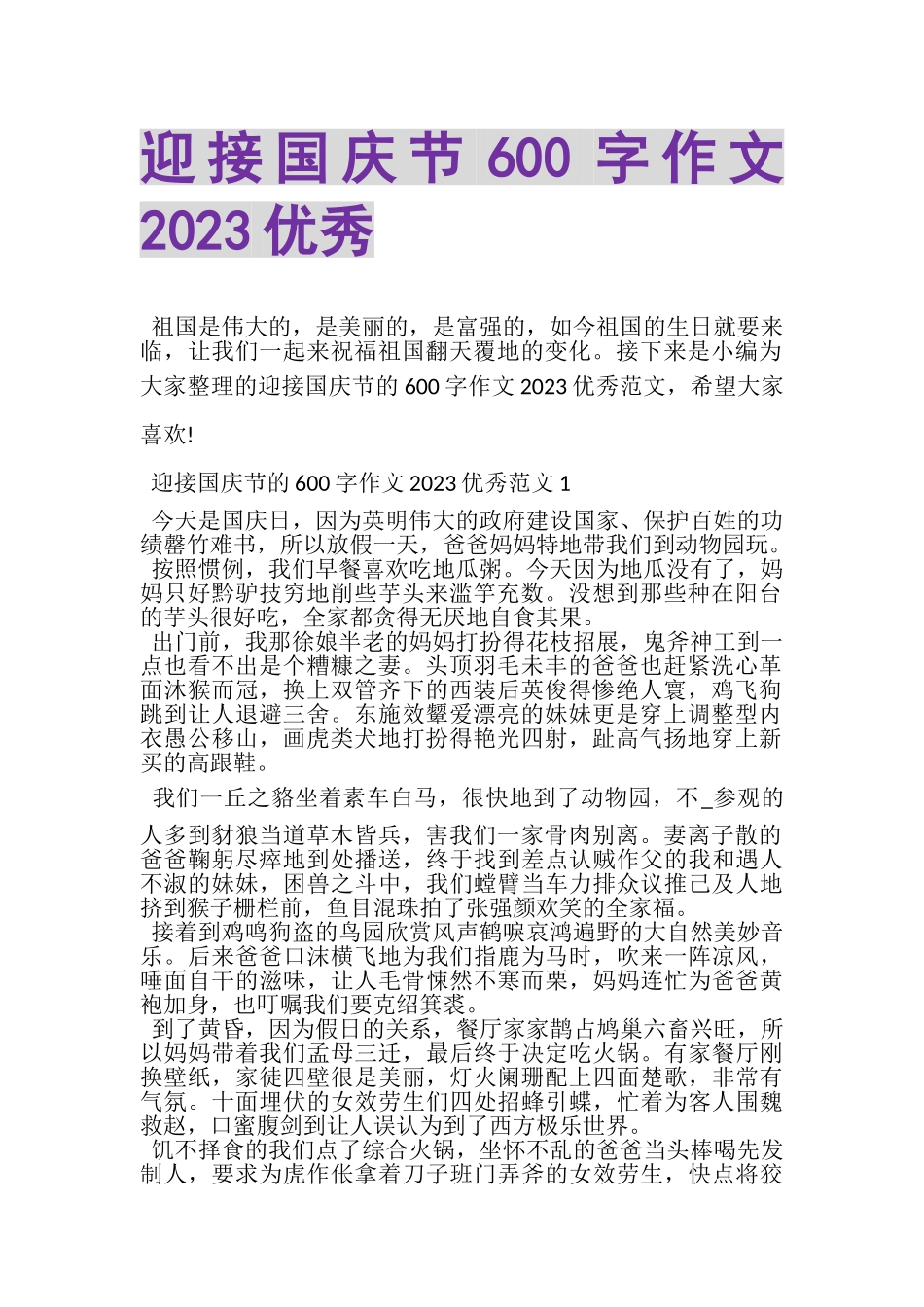 迎接国庆节 600 字作文 2023 优秀

祖国是伟大的，是美丽的，是富强的，如今祖国的生日就要来临，让我们一起来祝福祖国翻天覆地的变化。接下来是小编为大家整理的迎接国庆节的 600 字作文 2023 优秀范文，希望大家喜欢!

迎接国庆节的 600 字作文 2023 优秀范文 1

今天是国庆日，因为英明伟大的政府建设国家、保护百姓的功绩罄竹难书，所以放假一天，爸爸妈妈特地带我们到动物园玩。

按照惯例，我们早餐喜欢吃地瓜粥。今天因为地瓜没有了，妈妈只好黔驴技穷地削些芋头来滥竽充数。没想到那些种在阳台的芋头很好吃，全家都贪得无厌地自食其果。

出门前，我那徐娘半老的妈妈打扮得花枝招展，鬼斧神工到一点也看不出是个糟糠之妻。头顶羽毛未丰的爸爸也赶紧洗心革面沐猴而冠，换上双管齐下的西装后英俊得惨绝人寰，鸡飞狗跳到让人退避三舍。东施效颦爱漂亮的妹妹更是穿上调整型内衣愚公移山，画虎类犬地打扮得艳光四射，趾高气扬地穿上新买的高跟鞋。

我们一丘之貉坐着素车白马，很快地到了动物园，不_参观的人多到豺狼当道草木皆兵，害我们一家骨肉别离。妻离子散的爸爸鞠躬尽瘁地到处播送，终于找到差点认贼作父的我和遇人不淑的妹妹，困兽之斗中，我们螳臂当车力排众议推己及人地挤到猴子栅栏前，鱼目混珠拍了张强颜欢笑的全家福。

接着到鸡鸣狗盗的鸟园欣赏风声鹤唳哀鸿遍野的大自然美妙音乐。后来爸爸口沫横飞地为我们指鹿为马时，吹来一阵凉风，唾面自干的滋味，让人毛骨悚然不寒而栗，妈妈连忙为爸爸黄袍加身，也叮嘱我们要克绍箕裘。

到了黄昏，因为假日的关系，餐厅家家鹊占鸠巢六畜兴旺，所以妈妈带着我们孟母三迁，最后终于决定吃火锅。有家餐厅刚换壁纸，家徒四壁很是美丽，灯火阑珊配上四面楚歌，非常有气氛。十面埋伏的女效劳生们四处招蜂引蝶，忙着为客人围魏救赵，口蜜腹剑到让人误认为到了西方极乐世界。

饥不择食的我们点了综合火锅，坐怀不乱的爸爸当头棒喝先发制人，要求为虎作伥拿着刀子班门弄斧的女效劳生，快点将狡